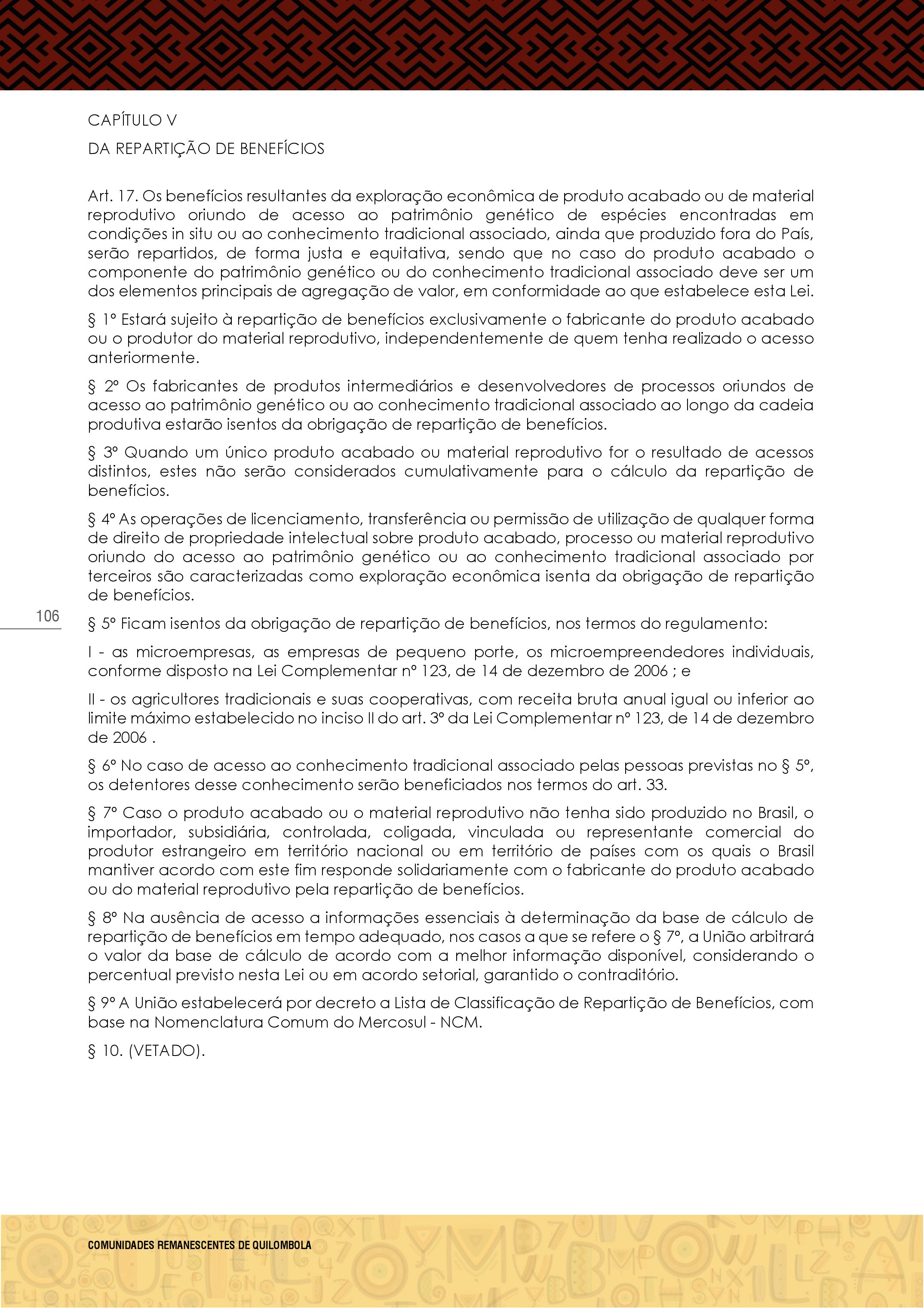 CAPÍTULO V

DA REPARTIÇÃO DE BENEFÍCIOS

Art. 17. Os benefícios resultantes da exploração econômica de produto acabado ou de material reprodutivo oriundo de acesso ao patrimônio genético de espécies encontradas em condições in situ ou ao conhecimento tradicional associado, ainda que produzido fora do País, serão repartidos, de forma justa e equitativa, sendo que no caso do produto acabado o componente do patrimônio genético ou do conhecimento tradicional associado deve ser um dos elementos principais de agregação de valor, em conformidade ao que estabelece esta Lei.

§ 1º Estará sujeito à repartição de benefícios exclusivamente o fabricante do produto acabado ou o produtor do material reprodutivo, independentemente de quem tenha realizado o acesso anteriormente.

§ 2º Os fabricantes de produtos intermediários e desenvolvedores de processos oriundos de acesso ao patrimônio genético ou ao conhecimento tradicional associado ao longo da cadeia produtiva estarão isentos da obrigação de repartição de benefícios.

§ 3º Quando um único produto acabado ou material reprodutivo for o resultado de acessos distintos, estes não serão considerados cumulativamente para o cálculo da repartição de benefícios.

§ 4º As operações de licenciamento, transferência ou permissão de utilização de qualquer forma de direito de propriedade intelectual sobre produto acabado, processo ou material reprodutivo oriundo do acesso ao patrimônio genético ou ao conhecimento tradicional associado por terceiros são caracterizadas como exploração econômica isenta da obrigação de repartição de benefícios.

106

§ 5º Ficam isentos da obrigação de repartição de benefícios, nos termos do regulamento:

I - as microempresas, as empresas de pequeno porte, os microempreendedores individuais, conforme disposto na Lei Complementar nº 123, de 14 de dezembro de 2006 ; e

II - os agricultores tradicionais e suas cooperativas, com receita bruta anual igual ou inferior ao limite máximo estabelecido no inciso II do art. 3º da Lei Complementar nº 123, de 14 de dezembro de 2006 .

§ 6º No caso de acesso ao conhecimento tradicional associado pelas pessoas previstas no § 5º, os detentores desse conhecimento serão beneficiados nos termos do art. 33.

§ 7º Caso o produto acabado ou o material reprodutivo não tenha sido produzido no Brasil, o importador, subsidiária, controlada, coligada, vinculada ou representante comercial do produtor estrangeiro em território nacional ou em território de países com os quais o Brasil mantiver acordo com este fim responde solidariamente com o fabricante do produto acabado ou do material reprodutivo pela repartição de benefícios.

§ 8º Na ausência de acesso a informações essenciais à determinação da base de cálculo de repartição de benefícios em tempo adequado, nos casos a que se refere o § 7º, a União arbitrará o valor da base de cálculo de acordo com a melhor informação disponível, considerando o percentual previsto nesta Lei ou em acordo setorial, garantido o contraditório.

§ 9º A União estabelecerá por decreto a Lista de Classificação de Repartição de Benefícios, com base na Nomenclatura Comum do Mercosul - NCM.

§ 10. (VETADO).

COMUNIDADES REMANESCENTES DE QUILOMBOLA